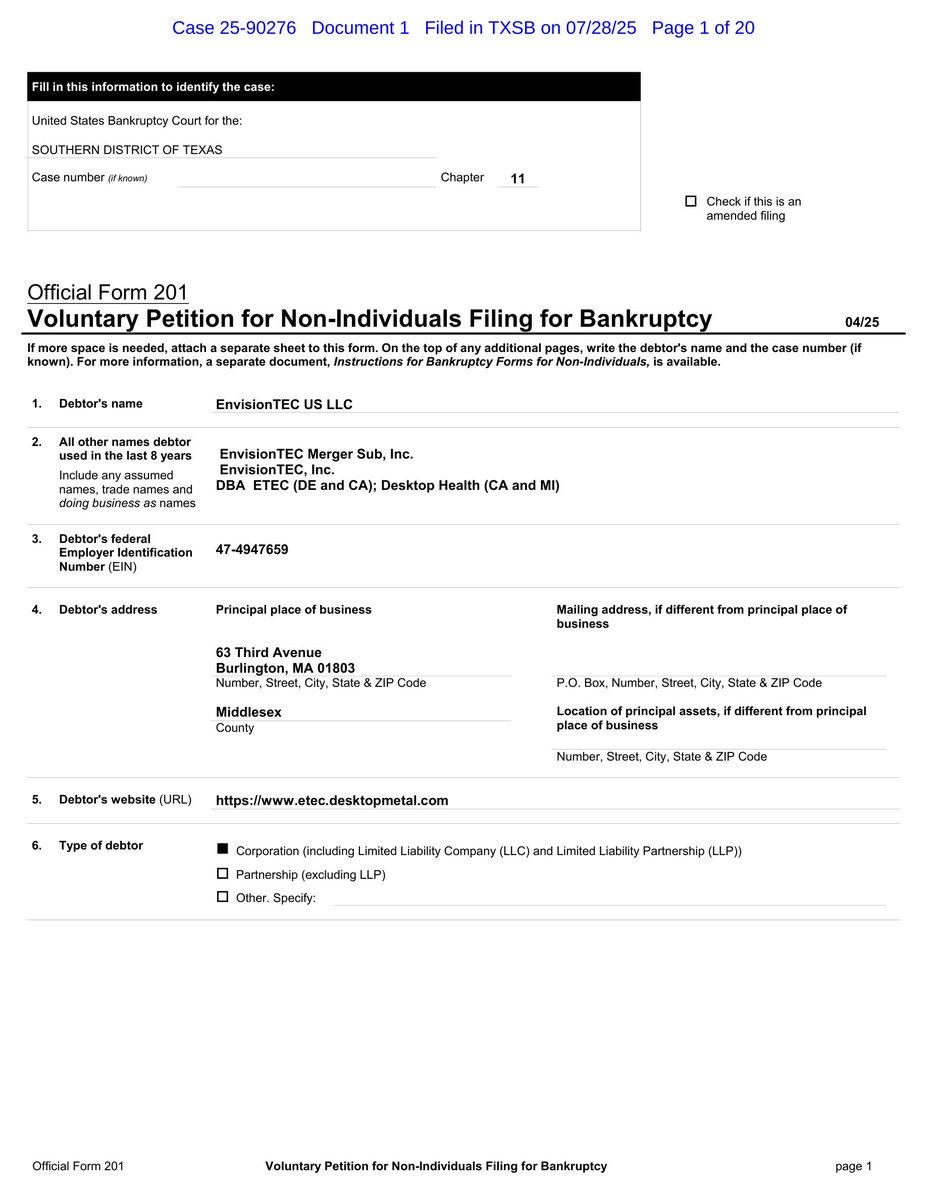 Case 25-90276 Document 1 Filed in TXSB on 07/28/25 Page 1 of 20

Fill in this information to identify the case:

United States Bankruptcy Court for the:

SOUTHERN DISTRICT OF TEXAS

Case number (if known) Chapter 11

☐ Check if this is an amended filing

Official Form 201
Voluntary Petition for Non-Individuals Filing for Bankruptcy 04/25

If more space is needed, attach a separate sheet to this form. On the top of any additional pages, write the debtor's name and the case number (if known). For more information, a separate document, Instructions for Bankruptcy Forms for Non-Individuals, is available.

1. Debtor's name EnvisionTEC US LLC

2. All other names debtor used in the last 8 years
Include any assumed names, trade names and doing business as names
EnvisionTEC Merger Sub, Inc.
EnvisionTEC, Inc.
DBA ETEC (DE and CA); Desktop Health (CA and MI)

3. Debtor's federal Employer Identification Number (EIN) 47-4947659

4. Debtor's address
Principal place of business
63 Third Avenue
Burlington, MA 01803
Number, Street, City, State & ZIP Code
Middlesex
County

Mailing address, if different from principal place of business
P.O. Box, Number, Street, City, State & ZIP Code
Location of principal assets, if different from principal place of business
Number, Street, City, State & ZIP Code

5. Debtor's website (URL) https://www.etec.desktopmetal.com

6. Type of debtor
■ Corporation (including Limited Liability Company (LLC) and Limited Liability Partnership (LLP))
☐ Partnership (excluding LLP)
☐ Other. Specify:

Official Form 201 Voluntary Petition for Non-Individuals Filing for Bankruptcy page 1